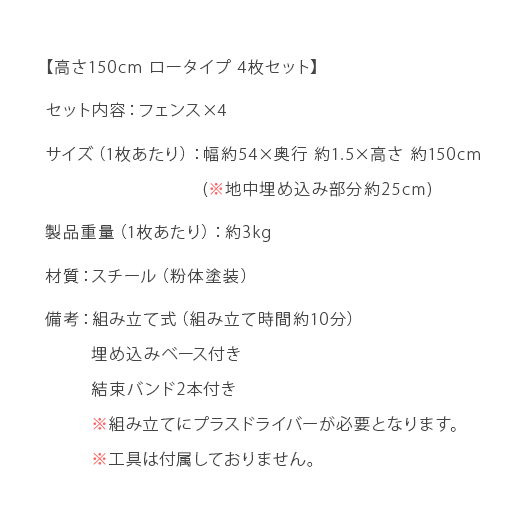 【高さ150cm ロータイプ 4枚セット】

セット内容：フェンス×4

サイズ（1枚あたり）：幅約54×奥行 約1.5×高さ 約150cm
(※地中埋め込み部分約25cm)

製品重量（1枚あたり）：約3kg

材質：スチール（粉体塗装）

備考：組み立て式（組み立て時間約10分）
埋め込みベース付き
結束バンド2本付き
※組み立てにプラスドライバーが必要となります。
※工具は付属しておりません。